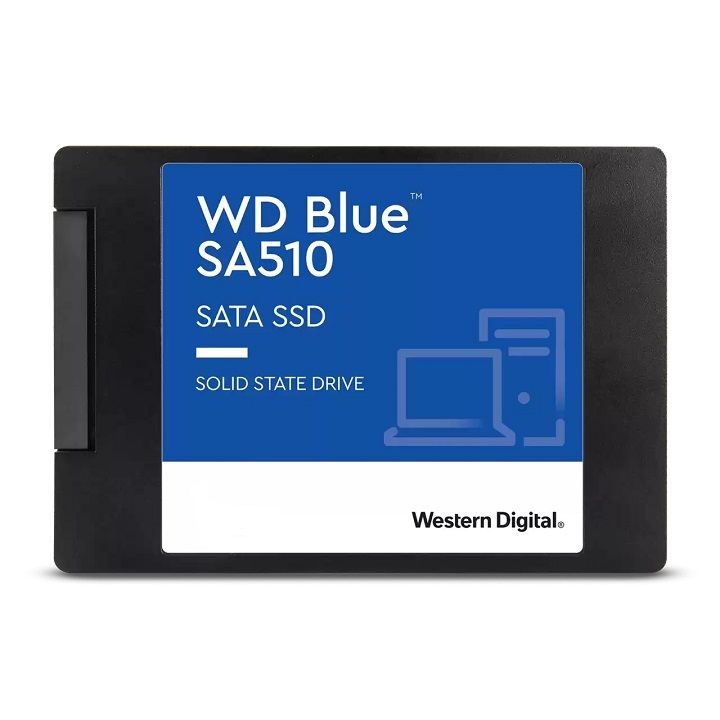 WD Blue™
SA510

SATA SSD

SOLID STATE DRIVE

Western Digital.